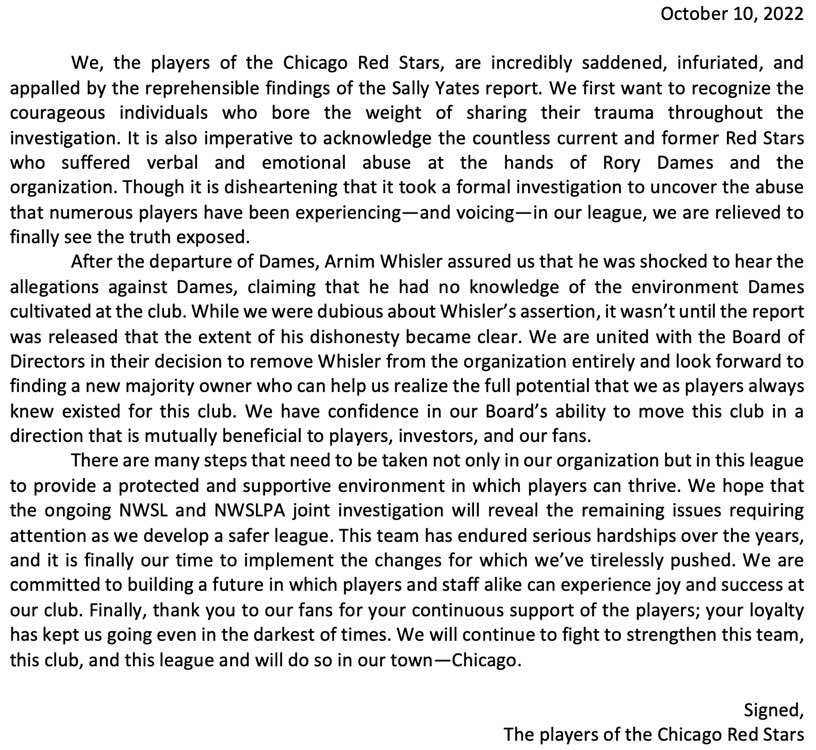 October 10, 2022

We, the players of the Chicago Red Stars, are incredibly saddened, infuriated, and appalled by the reprehensible findings of the Sally Yates report. We first want to recognize the courageous individuals who bore the weight of sharing their trauma throughout the investigation. It is also imperative to acknowledge the countless current and former Red Stars who suffered verbal and emotional abuse at the hands of Rory Dames and the organization. Though it is disheartening that it took a formal investigation to uncover the abuse that numerous players have been experiencing—and voicing—in our league, we are relieved to finally see the truth exposed.

After the departure of Dames, Arnim Whisler assured us that he was shocked to hear the allegations against Dames, claiming that he had no knowledge of the environment Dames cultivated at the club. While we were dubious about Whisler's assertion, it wasn't until the report was released that the extent of his dishonesty became clear. We are united with the Board of Directors in their decision to remove Whisler from the organization entirely and look forward to finding a new majority owner who can help us realize the full potential that we as players always knew existed for this club. We have confidence in our Board's ability to move this club in a direction that is mutually beneficial to players, investors, and our fans.

There are many steps that need to be taken not only in our organization but in this league to provide a protected and supportive environment in which players can thrive. We hope that the ongoing NWSL and NWSLPA joint investigation will reveal the remaining issues requiring attention as we develop a safer league. This team has endured serious hardships over the years, and it is finally our time to implement the changes for which we've tirelessly pushed. We are committed to building a future in which players and staff alike can experience joy and success at our club. Finally, thank you to our fans for your continuous support of the players; your loyalty has kept us going even in the darkest of times. We will continue to fight to strengthen this team, this club, and this league and will do so in our town—Chicago.

Signed,
The players of the Chicago Red Stars